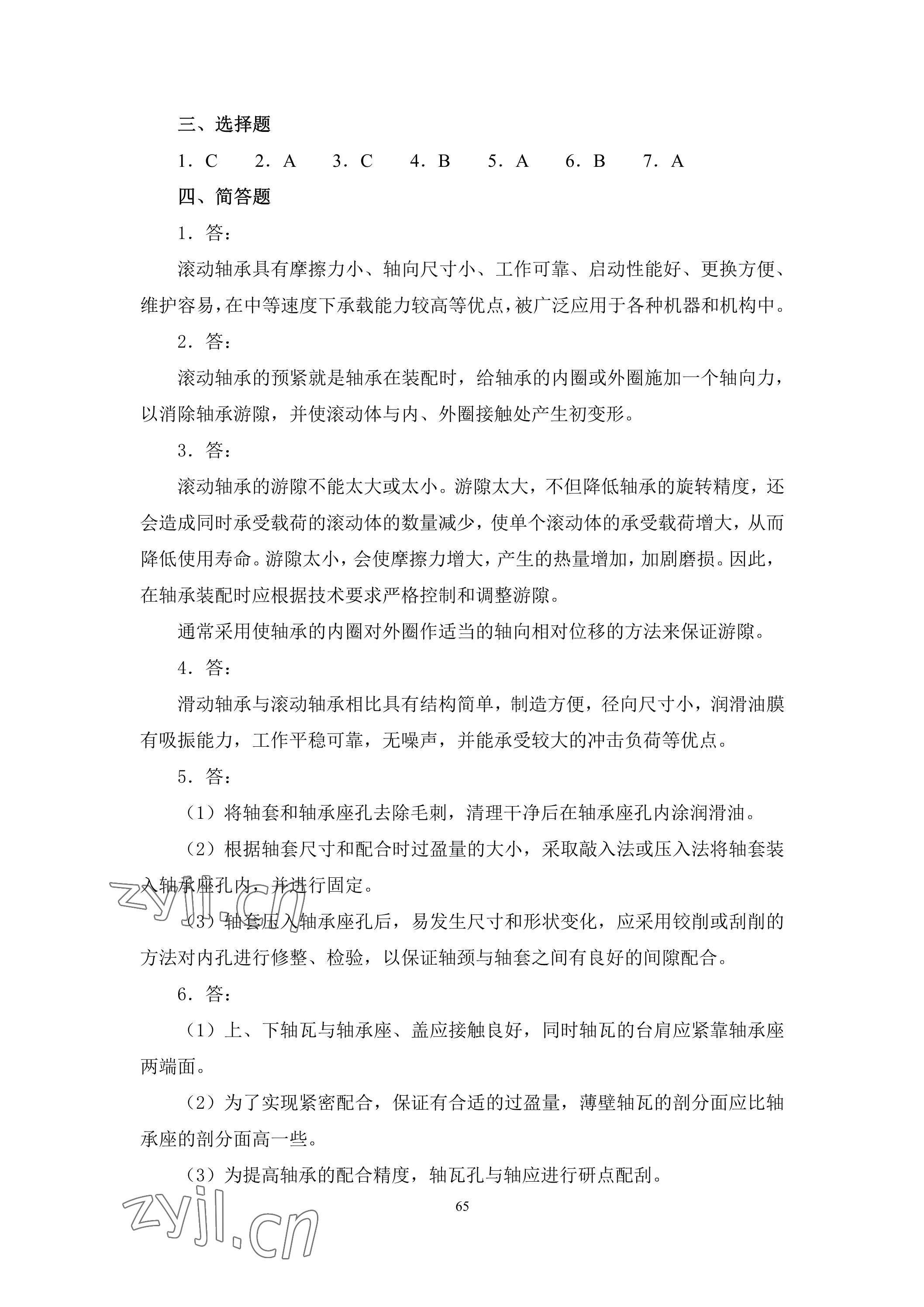 三、选择题

1．C　2．A　3．C　4．B　5．A　6．B　7．A

四、简答题

1．答：

滚动轴承具有摩擦力小、轴向尺寸小、工作可靠、启动性能好、更换方便、维护容易，在中等速度下承载能力较高等优点，被广泛应用于各种机器和机构中。

2．答：

滚动轴承的预紧就是轴承在装配时，给轴承的内圈或外圈施加一个轴向力，以消除轴承游隙，并使滚动体与内、外圈接触处产生初变形。

3．答：

滚动轴承的游隙不能太大或太小。游隙太大，不但降低轴承的旋转精度，还会造成同时承受载荷的滚动体的数量减少，使单个滚动体的承受载荷增大，从而降低使用寿命。游隙太小，会使摩擦力增大，产生的热量增加，加剧磨损。因此，在轴承装配时应根据技术要求严格控制和调整游隙。

通常采用使轴承的内圈对外圈作适当的轴向相对位移的方法来保证游隙。

4．答：

滑动轴承与滚动轴承相比具有结构简单，制造方便，径向尺寸小，润滑油膜有吸振能力，工作平稳可靠，无噪声，并能承受较大的冲击负荷等优点。

5．答：

（1）将轴套和轴承座孔去除毛刺，清理干净后在轴承座孔内涂润滑油。

（2）根据轴套尺寸和配合时过盈量的大小，采取敲入法或压入法将轴套装入轴承座孔内，并进行固定。

（3）轴套压入轴承座孔后，易发生尺寸和形状变化，应采用铰削或刮削的方法对内孔进行修整、检验，以保证轴颈与轴套之间有良好的间隙配合。

6．答：

（1）上、下轴瓦与轴承座、盖应接触良好，同时轴瓦的台肩应紧靠轴承座两端面。

（2）为了实现紧密配合，保证有合适的过盈量，薄壁轴瓦的剖分面应比轴承座的剖分面高一些。

（3）为提高轴承的配合精度，轴瓦孔与轴应进行研点配刮。

65

zyjl.cn

zyjl.cn